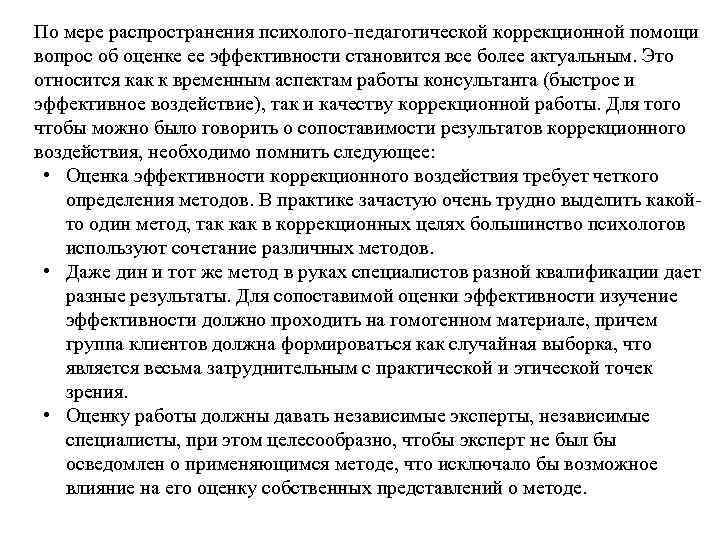 По мере распространения психолого-педагогической коррекционной помощи вопрос об оценке ее эффективности становится все более актуальным. Это относится как к временным аспектам работы консультанта (быстрое и эффективное воздействие), так и качеству коррекционной работы. Для того чтобы можно было говорить о сопоставимости результатов коррекционного воздействия, необходимо помнить следующее:

• Оценка эффективности коррекционного воздействия требует четкого определения методов. В практике зачастую очень трудно выделить какой-то один метод, так как в коррекционных целях большинство психологов используют сочетание различных методов.

• Даже дин и тот же метод в руках специалистов разной квалификации дает разные результаты. Для сопоставимой оценки эффективности изучение эффективности должно проходить на гомогенном материале, причем группа клиентов должна формироваться как случайная выборка, что является весьма затруднительным с практической и этической точек зрения.

• Оценку работы должны давать независимые эксперты, независимые специалисты, при этом целесообразно, чтобы эксперт не был бы осведомлен о применяющимся методе, что исключало бы возможное влияние на его оценку собственных представлений о методе.